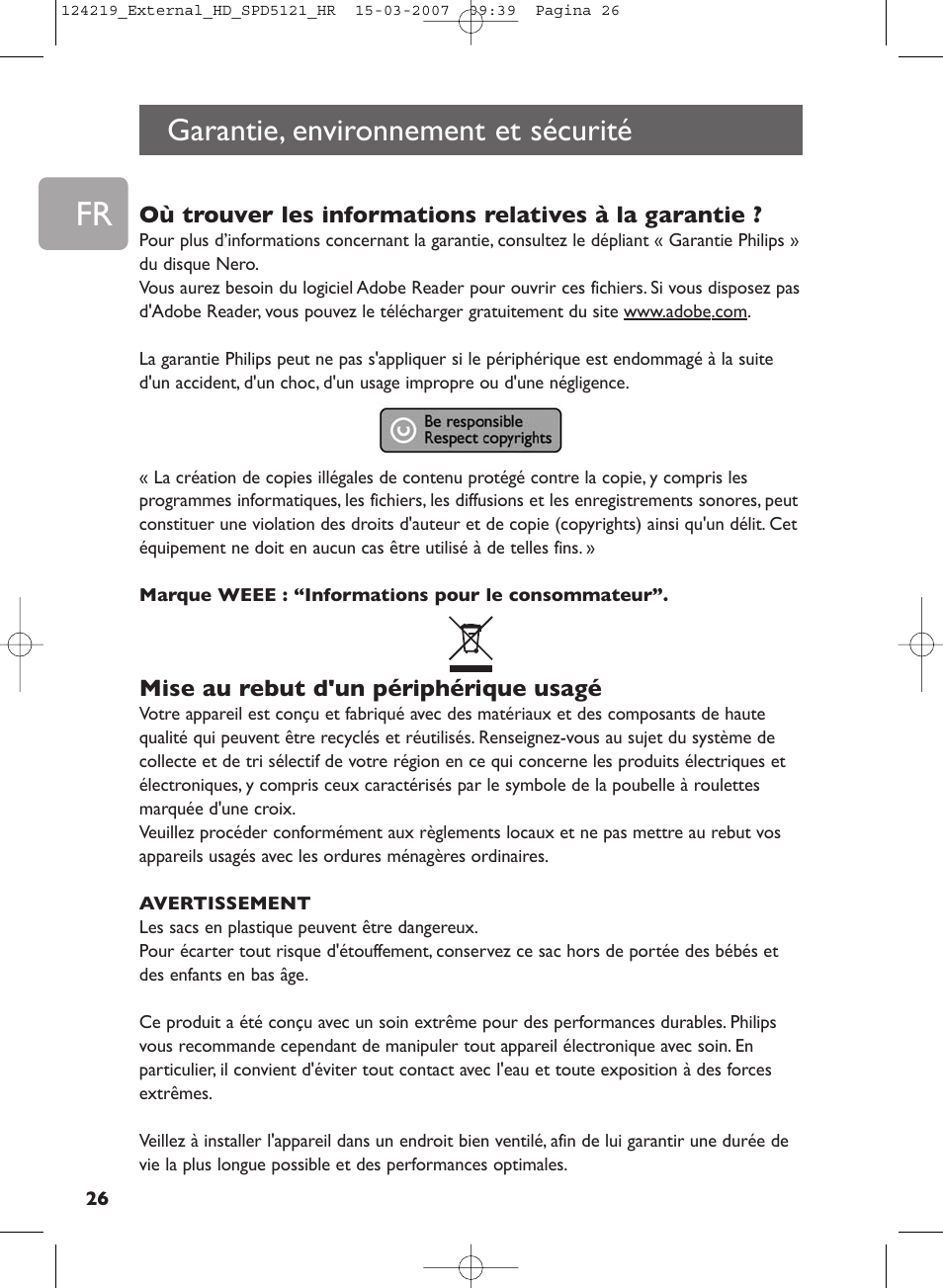 124219_External_HD_SPD5121_HR 15-03-2007 09:39 Pagina 26

Garantie, environnement et sécurité

FR

Où trouver les informations relatives à la garantie ?
Pour plus d'informations concernant la garantie, consultez le dépliant « Garantie Philips » du disque Nero.
Vous aurez besoin du logiciel Adobe Reader pour ouvrir ces fichiers. Si vous disposez pas d'Adobe Reader, vous pouvez le télécharger gratuitement du site www.adobe.com.

La garantie Philips peut ne pas s'appliquer si le périphérique est endommagé à la suite d'un accident, d'un choc, d'un usage impropre ou d'une négligence.

Be responsible
Respect copyrights

« La création de copies illégales de contenu protégé contre la copie, y compris les programmes informatiques, les fichiers, les diffusions et les enregistrements sonores, peut constituer une violation des droits d'auteur et de copie (copyrights) ainsi qu'un délit. Cet équipement ne doit en aucun cas être utilisé à de telles fins. »

Marque WEEE : "Informations pour le consommateur".

Mise au rebut d'un périphérique usagé
Votre appareil est conçu et fabriqué avec des matériaux et des composants de haute qualité qui peuvent être recyclés et réutilisés. Renseignez-vous au sujet du système de collecte et de tri sélectif de votre région en ce qui concerne les produits électriques et électroniques, y compris ceux caractérisés par le symbole de la poubelle à roulettes marquée d'une croix.
Veuillez procéder conformément aux règlements locaux et ne pas mettre au rebut vos appareils usagés avec les ordures ménagères ordinaires.

AVERTISSEMENT
Les sacs en plastique peuvent être dangereux.
Pour écarter tout risque d'étouffement, conservez ce sac hors de portée des bébés et des enfants en bas âge.

Ce produit a été conçu avec un soin extrême pour des performances durables. Philips vous recommande cependant de manipuler tout appareil électronique avec soin. En particulier, il convient d'éviter tout contact avec l'eau et toute exposition à des forces extrêmes.

Veillez à installer l'appareil dans un endroit bien ventilé, afin de lui garantir une durée de vie la plus longue possible et des performances optimales.

26